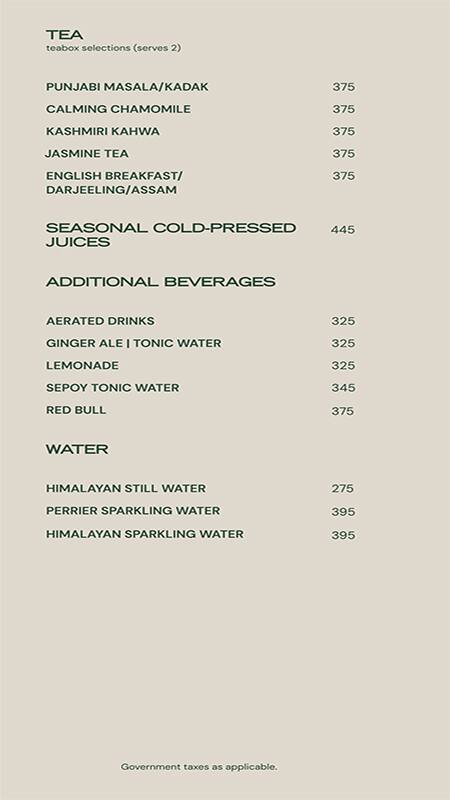 TEA
teabox selections (serves 2)

PUNJABI MASALA/KADAK 375
CALMING CHAMOMILE 375
KASHMIRI KAHWA 375
JASMINE TEA 375
ENGLISH BREAKFAST/ DARJEELING/ASSAM 375

SEASONAL COLD-PRESSED JUICES 445

ADDITIONAL BEVERAGES

AERATED DRINKS 325
GINGER ALE | TONIC WATER 325
LEMONADE 325
SEPOY TONIC WATER 345
RED BULL 375

WATER

HIMALAYAN STILL WATER 275
PERRIER SPARKLING WATER 395
HIMALAYAN SPARKLING WATER 395

Government taxes as applicable.